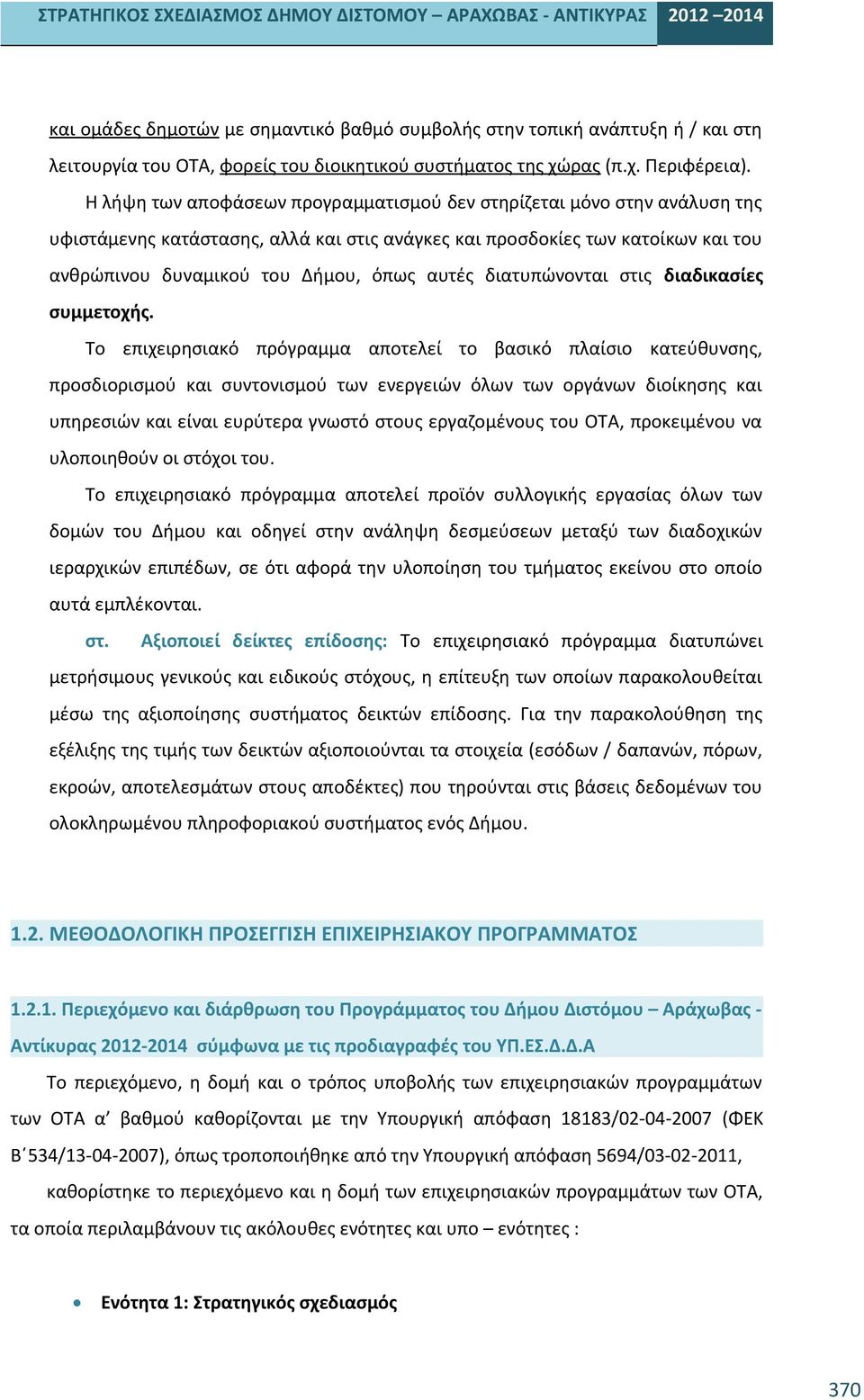 ΣΤΡΑΤΗΓΙΚΟΣ ΣΧΕΔΙΑΣΜΟΣ ΔΗΜΟΥ ΔΙΣΤΟΜΟΥ – ΑΡΑΧΩΒΑΣ - ΑΝΤΙΚΥΡΑΣ 2012 –2014

και ομάδες δημοτών με σημαντικό βαθμό συμβολής στην τοπική ανάπτυξη ή / και στη λειτουργία του ΟΤΑ, φορείς του διοικητικού συστήματος της χώρας (π.χ. Περιφέρεια).

Η λήψη των αποφάσεων προγραμματισμού δεν στηρίζεται μόνο στην ανάλυση της υφιστάμενης κατάστασης, αλλά και στις ανάγκες και προσδοκίες των κατοίκων και του ανθρώπινου δυναμικού του Δήμου, όπως αυτές διατυπώνονται στις διαδικασίες συμμετοχής.

Το επιχειρησιακό πρόγραμμα αποτελεί το βασικό πλαίσιο κατεύθυνσης, προσδιορισμού και συντονισμού των ενεργειών όλων των οργάνων διοίκησης και υπηρεσιών και είναι ευρύτερα γνωστό στους εργαζομένους του ΟΤΑ, προκειμένου να υλοποιηθούν οι στόχοι του.

Το επιχειρησιακό πρόγραμμα αποτελεί προϊόν συλλογικής εργασίας όλων των δομών του Δήμου και οδηγεί στην ανάληψη δεσμεύσεων μεταξύ των διαδοχικών ιεραρχικών επιπέδων, σε ότι αφορά την υλοποίηση του τμήματος εκείνου στο οποίο αυτά εμπλέκονται.

στ. Αξιοποιεί δείκτες επίδοσης: Το επιχειρησιακό πρόγραμμα διατυπώνει μετρήσιμους γενικούς και ειδικούς στόχους, η επίτευξη των οποίων παρακολουθείται μέσω της αξιοποίησης συστήματος δεικτών επίδοσης. Για την παρακολούθηση της εξέλιξης της τιμής των δεικτών αξιοποιούνται τα στοιχεία (εσόδων / δαπανών, πόρων, εκροών, αποτελεσμάτων στους αποδέκτες) που τηρούνται στις βάσεις δεδομένων του ολοκληρωμένου πληροφοριακού συστήματος ενός Δήμου.

1.2. ΜΕΘΟΔΟΛΟΓΙΚΗ ΠΡΟΣΕΓΓΙΣΗ ΕΠΙΧΕΙΡΗΣΙΑΚΟΥ ΠΡΟΓΡΑΜΜΑΤΟΣ

1.2.1. Περιεχόμενο και διάρθρωση του Προγράμματος του Δήμου Διστόμου – Αράχωβας - Αντίκυρας 2012-2014 σύμφωνα με τις προδιαγραφές του ΥΠ.ΕΣ.Δ.Δ.Α

Το περιεχόμενο, η δομή και ο τρόπος υποβολής των επιχειρησιακών προγραμμάτων των ΟΤΑ α΄ βαθμού καθορίζονται με την Υπουργική απόφαση 18183/02-04-2007 (ΦΕΚ Β΄534/13-04-2007), όπως τροποποιήθηκε από την Υπουργική απόφαση 5694/03-02-2011,

καθορίστηκε το περιεχόμενο και η δομή των επιχειρησιακών προγραμμάτων των ΟΤΑ, τα οποία περιλαμβάνουν τις ακόλουθες ενότητες και υπο – ενότητες :

• Ενότητα 1: Στρατηγικός σχεδιασμός

370